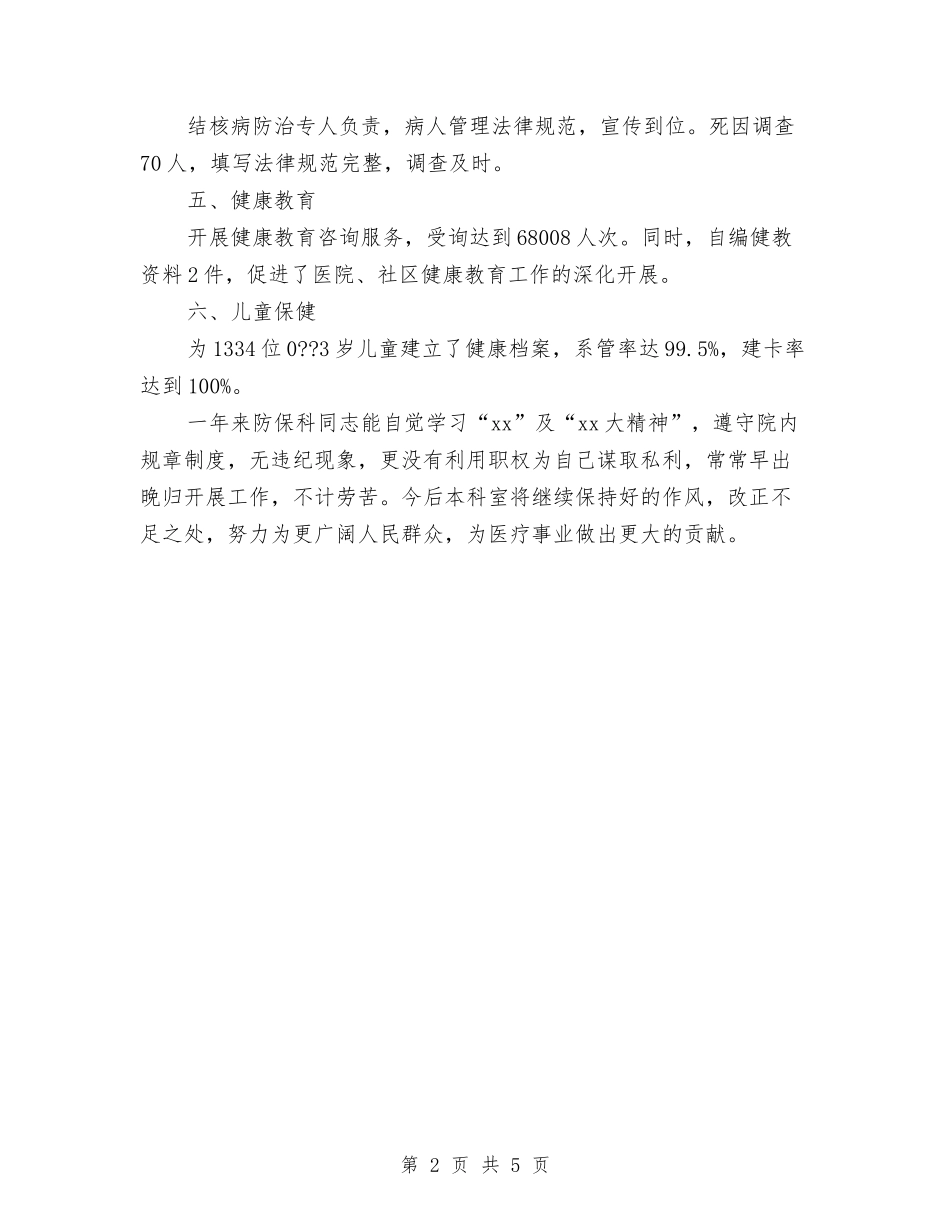 结核病防治专人负责，病人管理法律规范，宣传到位。死因调查70人，填写法律规范完整，调查及时。

五、健康教育

开展健康教育咨询服务，受询达到68008人次。同时，自编健教资料2件，促进了医院、社区健康教育工作的深化开展。

六、儿童保健

为1334位0??3岁儿童建立了健康档案，系管率达99.5%，建卡率达到100%。

一年来防保科同志能自觉学习“xx”及“xx大精神”，遵守院内规章制度，无违纪现象，更没有利用职权为自己谋取私利，常常早出晚归开展工作，不计劳苦。今后本科室将继续保持好的作风，改正不足之处，努力为更广阔人民群众，为医疗事业做出更大的贡献。

第 2 页 共 5 页